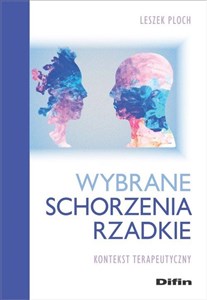 LESZEK PLOCH

WYBRANE
SCHORZENIA
RZADKIE

KONTEKST TERAPEUTYCZNY

Difin